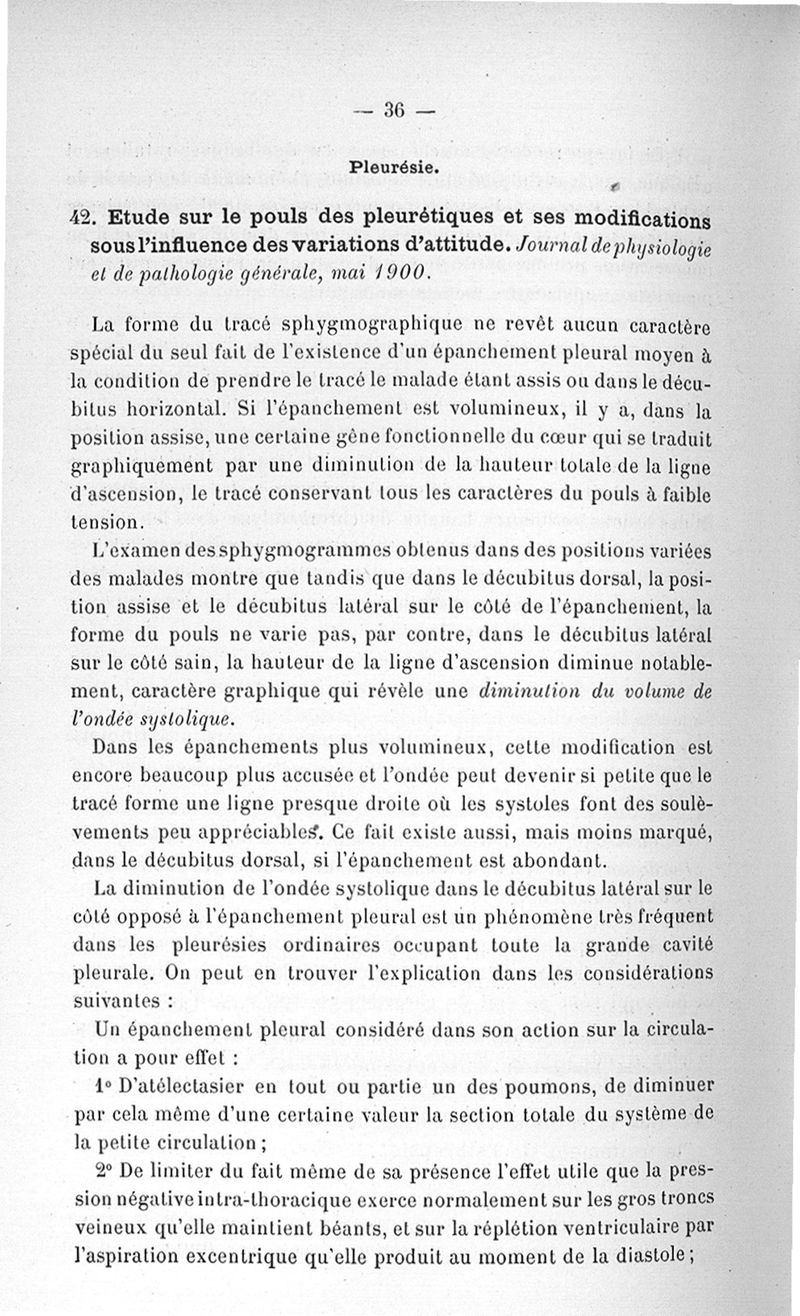 — 36 —

Pleurésie.

42. Etude sur le pouls des pleurétiques et ses modifications sous l'influence des variations d'attitude. Journal de physiologie et de pathologie générale, mai 1900.

La forme du tracé sphygmographique ne revêt aucun caractère spécial du seul fait de l'existence d'un épanchement pleural moyen à la condition de prendre le tracé le malade étant assis ou dans le décubitus horizontal. Si l'épanchement est volumineux, il y a, dans la position assise, une certaine gêne fonctionnelle du cœur qui se traduit graphiquement par une diminution de la hauteur totale de la ligne d'ascension, le tracé conservant tous les caractères du pouls à faible tension.

L'examen des sphygmogrammes obtenus dans des positions variées des malades montre que tandis que dans le décubitus dorsal, la position assise et le décubitus latéral sur le côté de l'épanchement, la forme du pouls ne varie pas, par contre, dans le décubitus latéral sur le côté sain, la hauteur de la ligne d'ascension diminue notablement, caractère graphique qui révèle une diminution du volume de l'ondée systolique.

Dans les épanchements plus volumineux, cette modification est encore beaucoup plus accusée et l'ondée peut devenir si petite que le tracé forme une ligne presque droite où les systoles font des soulèvements peu appréciables. Ce fait existe aussi, mais moins marqué, dans le décubitus dorsal, si l'épanchement est abondant.

La diminution de l'ondée systolique dans le décubitus latéral sur le côté opposé à l'épanchement pleural est un phénomène très fréquent dans les pleurésies ordinaires occupant toute la grande cavité pleurale. On peut en trouver l'explication dans les considérations suivantes :

Un épanchement pleural considéré dans son action sur la circulation a pour effet :

1° D'atélectasier en tout ou partie un des poumons, de diminuer par cela même d'une certaine valeur la section totale du système de la petite circulation ;

2° De limiter du fait même de sa présence l'effet utile que la pression négative intra-thoracique exerce normalement sur les gros troncs veineux qu'elle maintient béants, et sur la réplétion ventriculaire par l'aspiration excentrique qu'elle produit au moment de la diastole ;